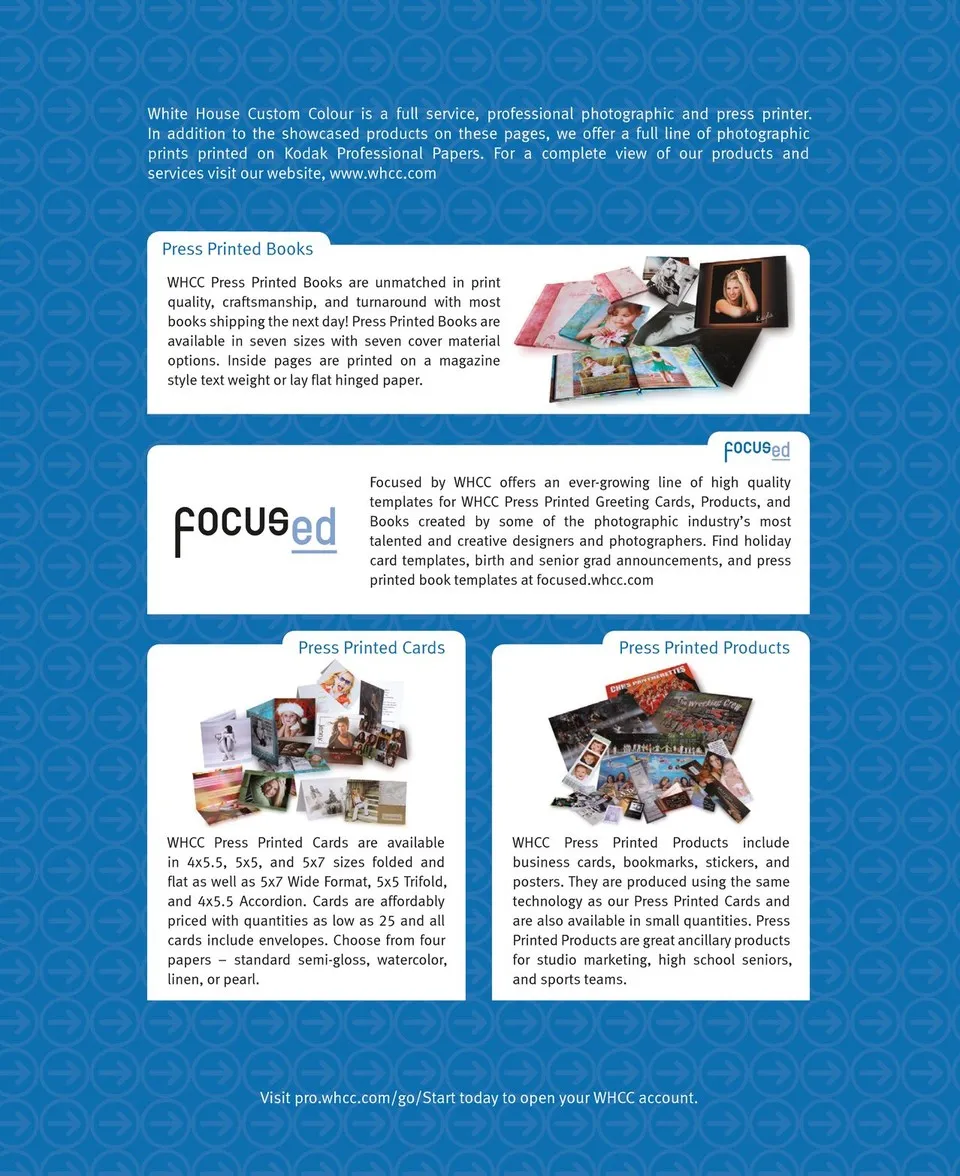 White House Custom Colour is a full service, professional photographic and press printer. In addition to the showcased products on these pages, we offer a full line of photographic prints printed on Kodak Professional Papers. For a complete view of our products and services visit our website, www.whcc.com

Press Printed Books

WHCC Press Printed Books are unmatched in print quality, craftsmanship, and turnaround with most books shipping the next day! Press Printed Books are available in seven sizes with seven cover material options. Inside pages are printed on a magazine style text weight or lay flat hinged paper.

focused

focused

Focused by WHCC offers an ever-growing line of high quality templates for WHCC Press Printed Greeting Cards, Products, and Books created by some of the photographic industry's most talented and creative designers and photographers. Find holiday card templates, birth and senior grad announcements, and press printed book templates at focused.whcc.com

Press Printed Cards

WHCC Press Printed Cards are available in 4x5.5, 5x5, and 5x7 sizes folded and flat as well as 5x7 Wide Format, 5x5 Trifold, and 4x5.5 Accordion. Cards are affordably priced with quantities as low as 25 and all cards include envelopes. Choose from four papers – standard semi-gloss, watercolor, linen, or pearl.

Press Printed Products

WHCC Press Printed Products include business cards, bookmarks, stickers, and posters. They are produced using the same technology as our Press Printed Cards and are also available in small quantities. Press Printed Products are great ancillary products for studio marketing, high school seniors, and sports teams.

Visit pro.whcc.com/go/Start today to open your WHCC account.